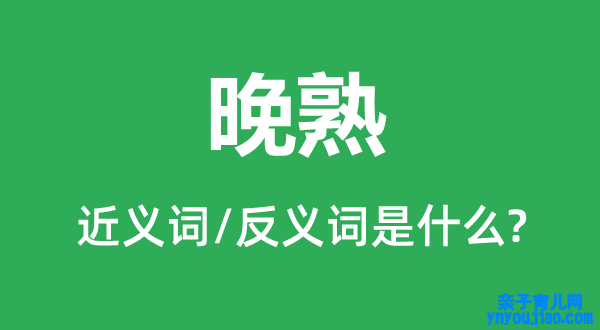 晚熟

近义词/反义词是什么?

亲子育儿网
ynyoujiao.com